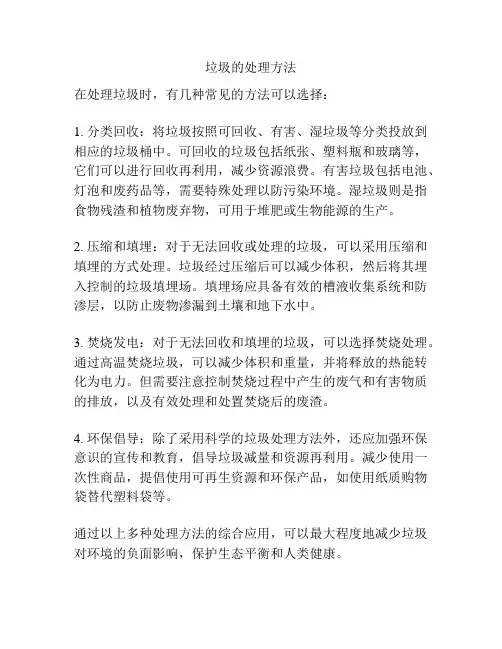 垃圾的处理方法

在处理垃圾时，有几种常见的方法可以选择：

1. 分类回收：将垃圾按照可回收、有害、湿垃圾等分类投放到相应的垃圾桶中。可回收的垃圾包括纸张、塑料瓶和玻璃等，它们可以进行回收再利用，减少资源浪费。有害垃圾包括电池、灯泡和废药品等，需要特殊处理以防污染环境。湿垃圾则是指食物残渣和植物废弃物，可用于堆肥或生物能源的生产。

2. 压缩和填埋：对于无法回收或处理的垃圾，可以采用压缩和填埋的方式处理。垃圾经过压缩后可以减少体积，然后将其埋入控制的垃圾填埋场。填埋场应具备有效的槽液收集系统和防渗层，以防止废物渗漏到土壤和地下水中。

3. 焚烧发电：对于无法回收和填埋的垃圾，可以选择焚烧处理。通过高温焚烧垃圾，可以减少体积和重量，并将释放的热能转化为电力。但需要注意控制焚烧过程中产生的废气和有害物质的排放，以及有效处理和处置焚烧后的废渣。

4. 环保倡导：除了采用科学的垃圾处理方法外，还应加强环保意识的宣传和教育，倡导垃圾减量和资源再利用。减少使用一次性商品，提倡使用可再生资源和环保产品，如使用纸质购物袋替代塑料袋等。

通过以上多种处理方法的综合应用，可以最大程度地减少垃圾对环境的负面影响，保护生态平衡和人类健康。